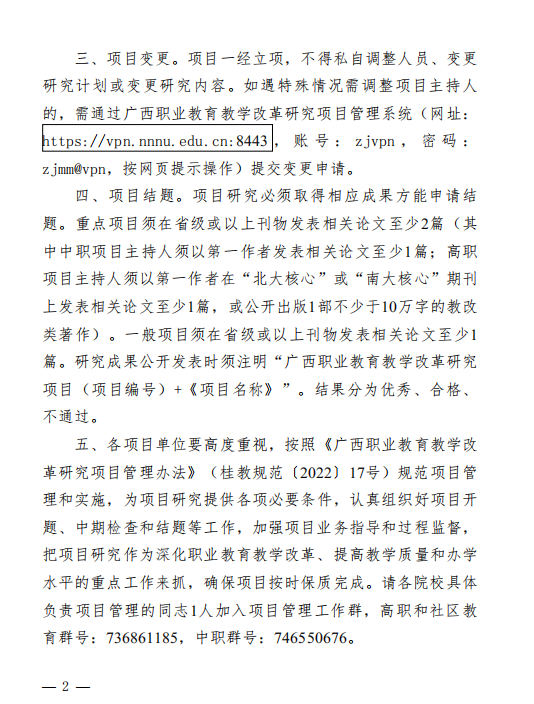 三、项目变更。项目一经立项，不得私自调整人员、变更研究计划或变更研究内容。如遇特殊情况需调整项目主持人的，需通过广西职业教育教学改革研究项目管理系统（网址：https://vpn.nnnu.edu.cn:8443，账号：zjvpn，密码：zjmm@vpn，按网页提示操作）提交变更申请。

四、项目结题。项目研究必须取得相应成果方能申请结题。重点项目须在省级或以上刊物发表相关论文至少2篇（其中中职项目主持人须以第一作者发表相关论文至少1篇；高职项目主持人须以第一作者在“北大核心”或“南大核心”期刊上发表相关论文至少1篇，或公开出版1部不少于10万字的教改类著作）。一般项目须在省级或以上刊物发表相关论文至少1篇。研究成果公开发表时须注明“广西职业教育教学改革研究项目（项目编号）+《项目名称》”。结果分为优秀、合格、不通过。

五、各项目单位要高度重视，按照《广西职业教育教学改革研究项目管理办法》（桂教规范〔2022〕17号）规范项目管理和实施，为项目研究提供各项必要条件，认真组织好项目开题、中期检查和结题等工作，加强项目业务指导和过程监督，把项目研究作为深化职业教育教学改革、提高教学质量和办学水平的重点工作来抓，确保项目按时保质完成。请各院校具体负责项目管理的同志1人加入项目管理工作群，高职和社区教育群号：736861185，中职群号：746550676。

— 2 —